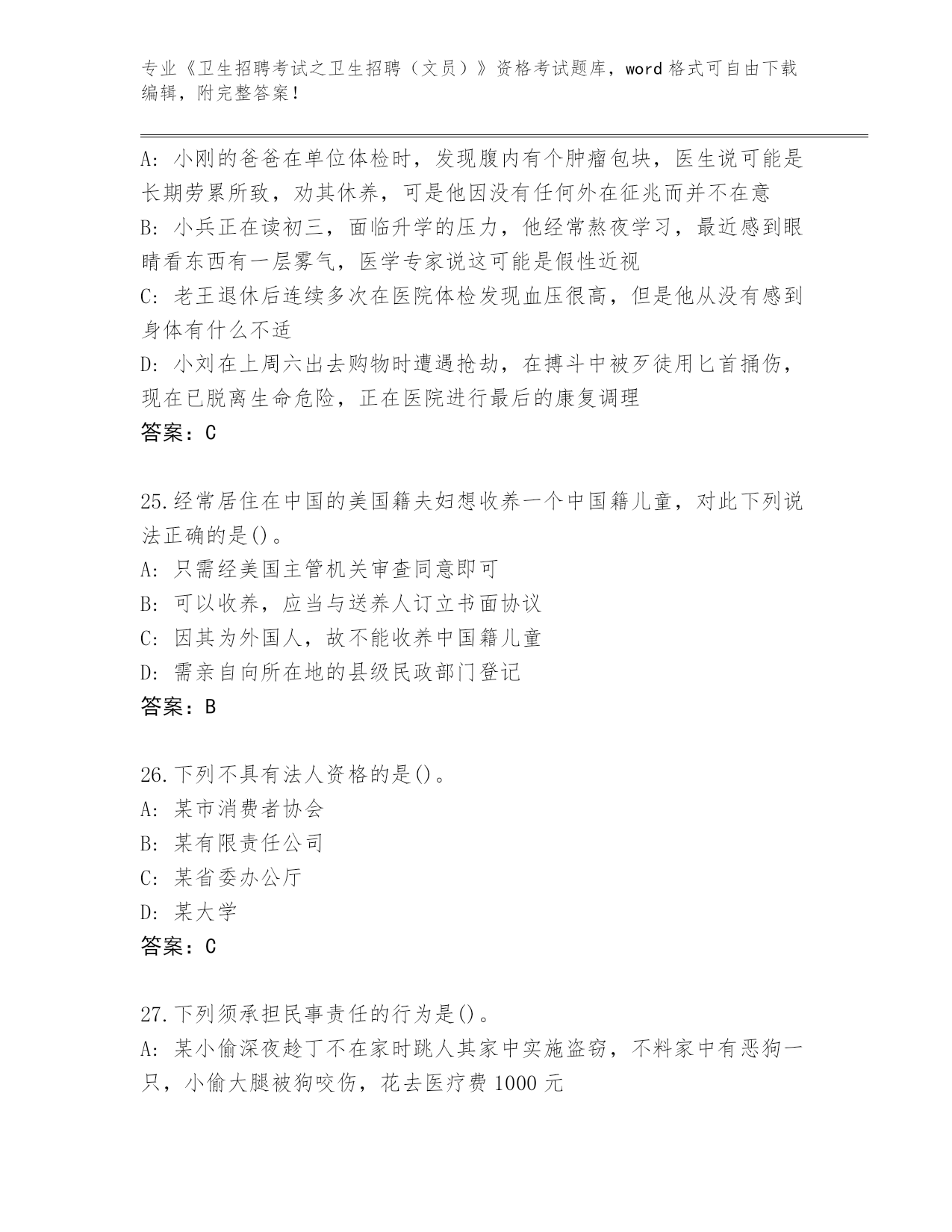 专业《卫生招聘考试之卫生招聘（文员）》资格考试题库，word 格式可自由下载编辑，附完整答案！

A: 小刚的爸爸在单位体检时，发现腹内有个肿瘤包块，医生说可能是长期劳累所致，劝其休养，可是他因没有任何外在征兆而并不在意
B: 小兵正在读初三，面临升学的压力，他经常熬夜学习，最近感到眼睛看东西有一层雾气，医学专家说这可能是假性近视
C: 老王退休后连续多次在医院体检发现血压很高，但是他从没有感到身体有什么不适
D: 小刘在上周六出去购物时遭遇抢劫，在搏斗中被歹徒用匕首捅伤，现在已脱离生命危险，正在医院进行最后的康复调理
答案：C

25.经常居住在中国的美国籍夫妇想收养一个中国籍儿童，对此下列说法正确的是()。
A: 只需经美国主管机关审查同意即可
B: 可以收养，应当与送养人订立书面协议
C: 因其为外国人，故不能收养中国籍儿童
D: 需亲自向所在地的县级民政部门登记
答案：B

26.下列不具有法人资格的是()。
A: 某市消费者协会
B: 某有限责任公司
C: 某省委办公厅
D: 某大学
答案：C

27.下列须承担民事责任的行为是()。
A: 某小偷深夜趁丁不在家时跳人其家中实施盗窃，不料家中有恶狗一只，小偷大腿被狗咬伤，花去医疗费 1000 元